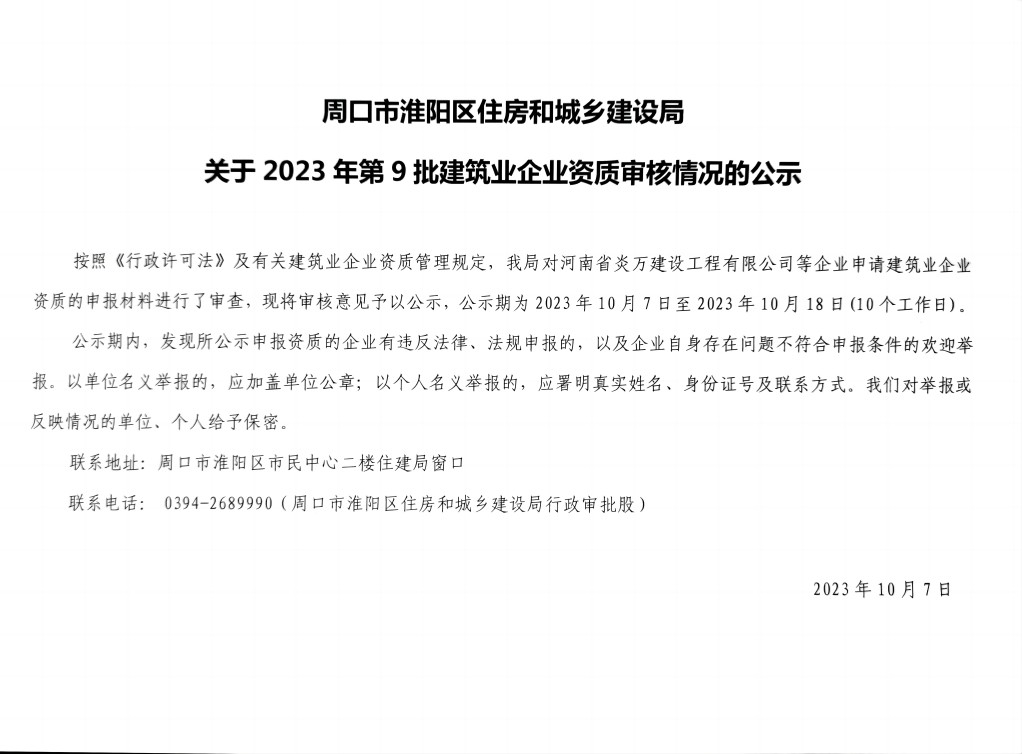 周口市淮阳区住房和城乡建设局

关于 2023 年第 9 批建筑业企业资质审核情况的公示

按照《行政许可法》及有关建筑业企业资质管理规定，我局对河南省炎万建设工程有限公司等企业申请建筑业企业资质的申报材料进行了审查，现将审核意见予以公示，公示期为 2023 年 10 月 7 日至 2023 年 10 月 18 日(10 个工作日)。

公示期内，发现所公示申报资质的企业有违反法律、法规申报的，以及企业自身存在问题不符合申报条件的欢迎举报。以单位名义举报的，应加盖单位公章；以个人名义举报的，应署明真实姓名、身份证号及联系方式。我们对举报或反映情况的单位、个人给予保密。

联系地址：周口市淮阳区市民中心二楼住建局窗口

联系电话： 0394-2689990（周口市淮阳区住房和城乡建设局行政审批股）

2023 年 10 月 7 日